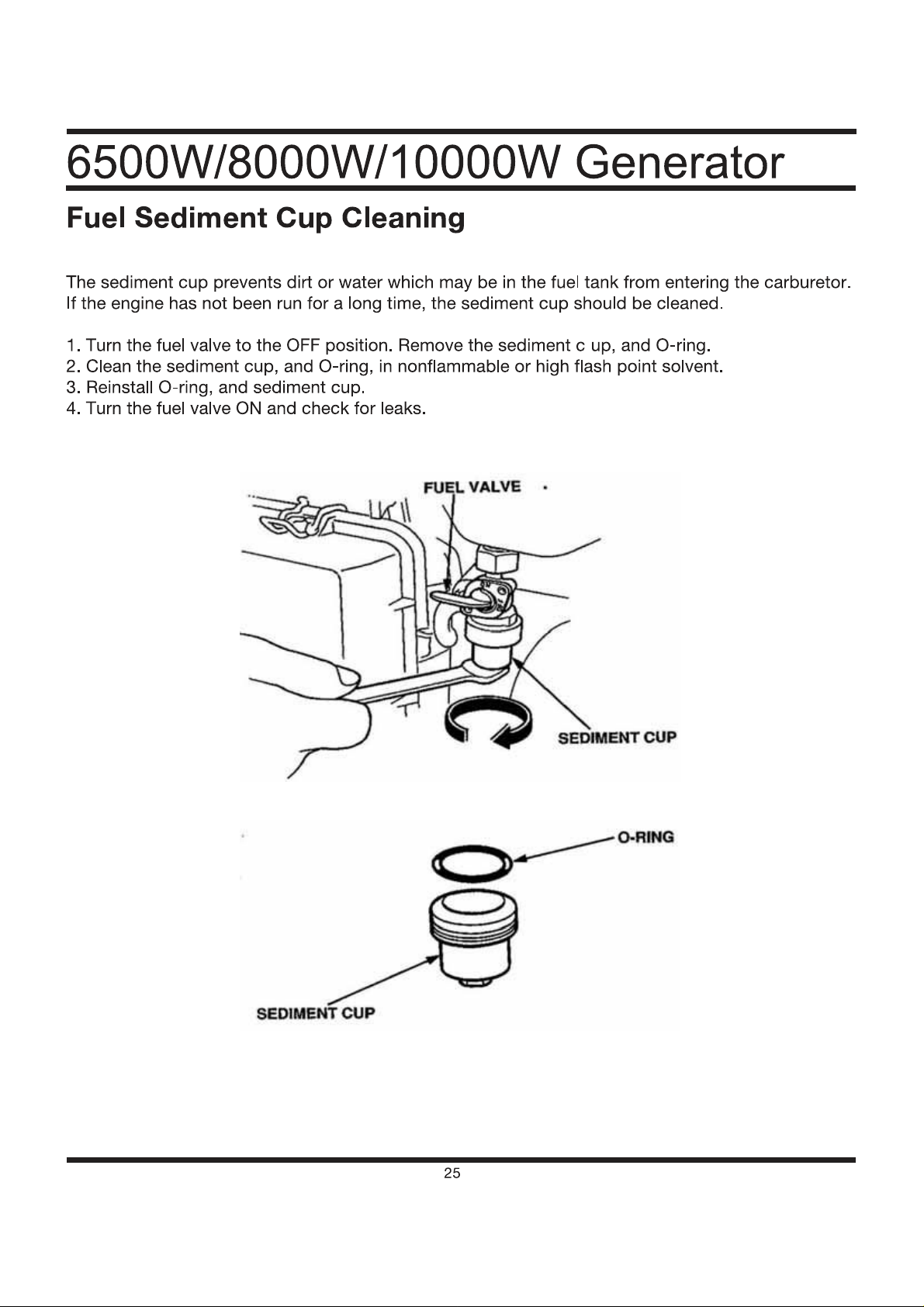 6500W/8000W/10000W Generator

Fuel Sediment Cup Cleaning

The sediment cup prevents dirt or water which may be in the fuel tank from entering the carburetor. If the engine has not been run for a long time, the sediment cup should be cleaned.

1. Turn the fuel valve to the OFF position. Remove the sediment c up, and O-ring.
2. Clean the sediment cup, and O-ring, in nonflammable or high flash point solvent.
3. Reinstall O-ring, and sediment cup.
4. Turn the fuel valve ON and check for leaks.

FUEL VALVE

SEDIMENT CUP

O-RING

SEDIMENT CUP

25